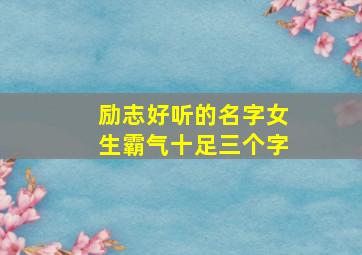 励志好听的名字女生霸气十足三个字